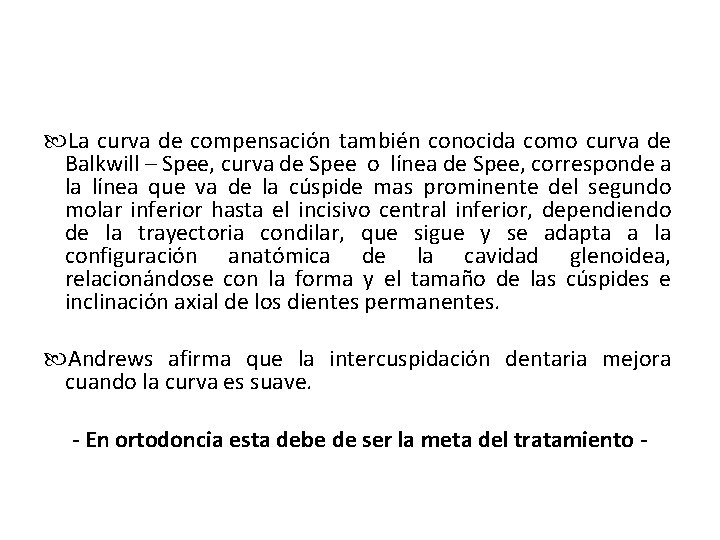 La curva de compensación también conocida como curva de Balkwill – Spee, curva de Spee o línea de Spee, corresponde a la línea que va de la cúspide mas prominente del segundo molar inferior hasta el incisivo central inferior, dependiendo de la trayectoria condilar, que sigue y se adapta a la configuración anatómica de la cavidad glenoidea, relacionándose con la forma y el tamaño de las cúspides e inclinación axial de los dientes permanentes.

Andrews afirma que la intercuspidación dentaria mejora cuando la curva es suave.

- En ortodoncia esta debe de ser la meta del tratamiento -